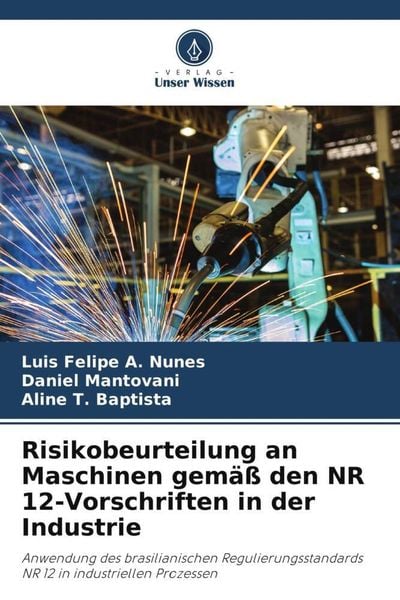 - VERLAG -
Unser Wissen

Luis Felipe A. Nunes
Daniel Mantovani
Aline T. Baptista

Risikobeurteilung an Maschinen gemäß den NR 12-Vorschriften in der Industrie

Anwendung des brasilianischen Regulierungsstandards NR 12 in industriellen Prozessen